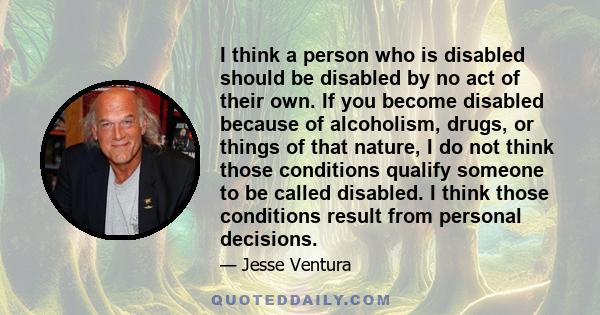 I think a person who is disabled should be disabled by no act of their own. If you become disabled because of alcoholism, drugs, or things of that nature, I do not think those conditions qualify someone to be called disabled. I think those conditions result from personal decisions.

— Jesse Ventura

QUOTEDDAILY.COM